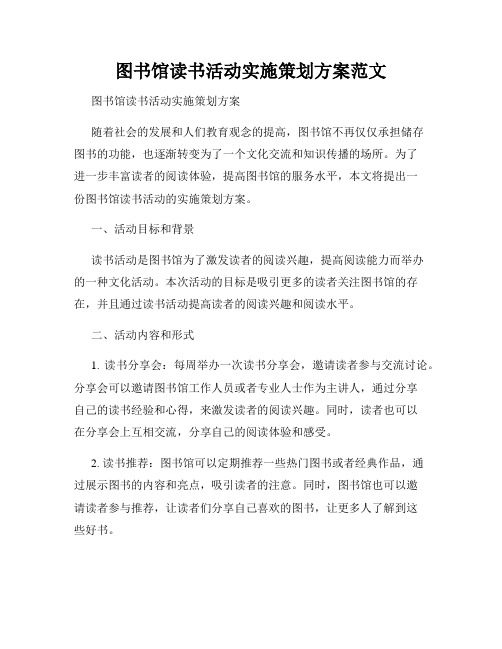 图书馆读书活动实施策划方案范文

图书馆读书活动实施策划方案

随着社会的发展和人们教育观念的提高，图书馆不再仅仅承担储存图书的功能，也逐渐转变为了一个文化交流和知识传播的场所。为了进一步丰富读者的阅读体验，提高图书馆的服务水平，本文将提出一份图书馆读书活动的实施策划方案。

一、活动目标和背景

读书活动是图书馆为了激发读者的阅读兴趣，提高阅读能力而举办的一种文化活动。本次活动的目标是吸引更多的读者关注图书馆的存在，并且通过读书活动提高读者的阅读兴趣和阅读水平。

二、活动内容和形式

1. 读书分享会：每周举办一次读书分享会，邀请读者参与交流讨论。分享会可以邀请图书馆工作人员或者专业人士作为主讲人，通过分享自己的读书经验和心得，来激发读者的阅读兴趣。同时，读者也可以在分享会上互相交流，分享自己的阅读体验和感受。

2. 读书推荐：图书馆可以定期推荐一些热门图书或者经典作品，通过展示图书的内容和亮点，吸引读者的注意。同时，图书馆也可以邀请读者参与推荐，让读者们分享自己喜欢的图书，让更多人了解到这些好书。